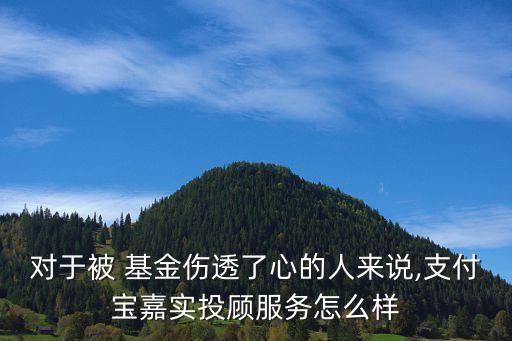 对于被 基金伤透了心的人来说,支付宝嘉实投顾服务怎么样